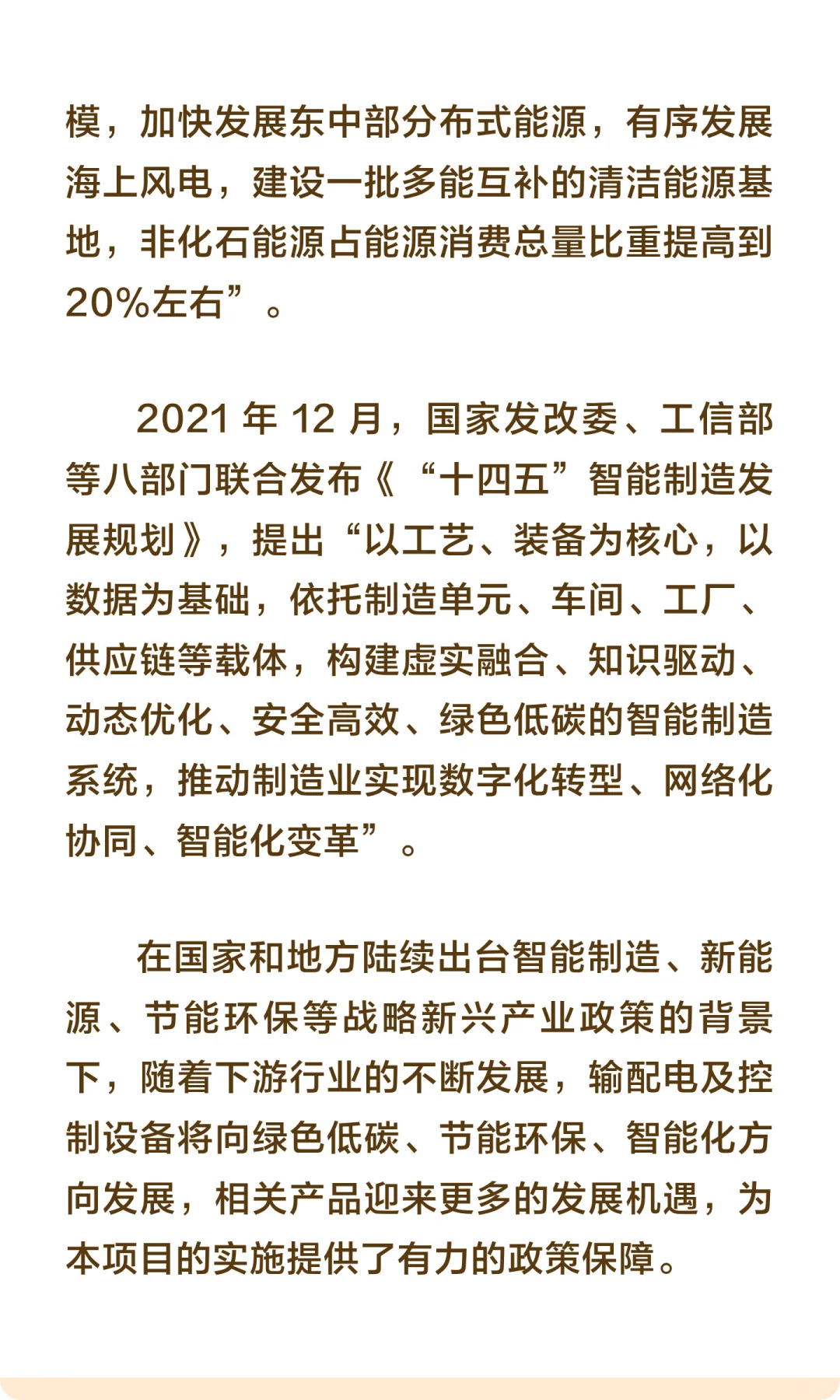 模，加快发展东中部分布式能源，有序发展海上风电，建设一批多能互补的清洁能源基地，非化石能源占能源消费总量比重提高到20%左右”。

2021 年 12 月，国家发改委、工信部等八部门联合发布《“十四五”智能制造发展规划》，提出“以工艺、装备为核心，以数据为基础，依托制造单元、车间、工厂、供应链等载体，构建虚实融合、知识驱动、动态优化、安全高效、绿色低碳的智能制造系统，推动制造业实现数字化转型、网络化协同、智能化变革”。

在国家和地方陆续出台智能制造、新能源、节能环保等战略新兴产业政策的背景下，随着下游行业的不断发展，输配电及控制设备将向绿色低碳、节能环保、智能化方向发展，相关产品迎来更多的发展机遇，为本项目的实施提供了有力的政策保障。